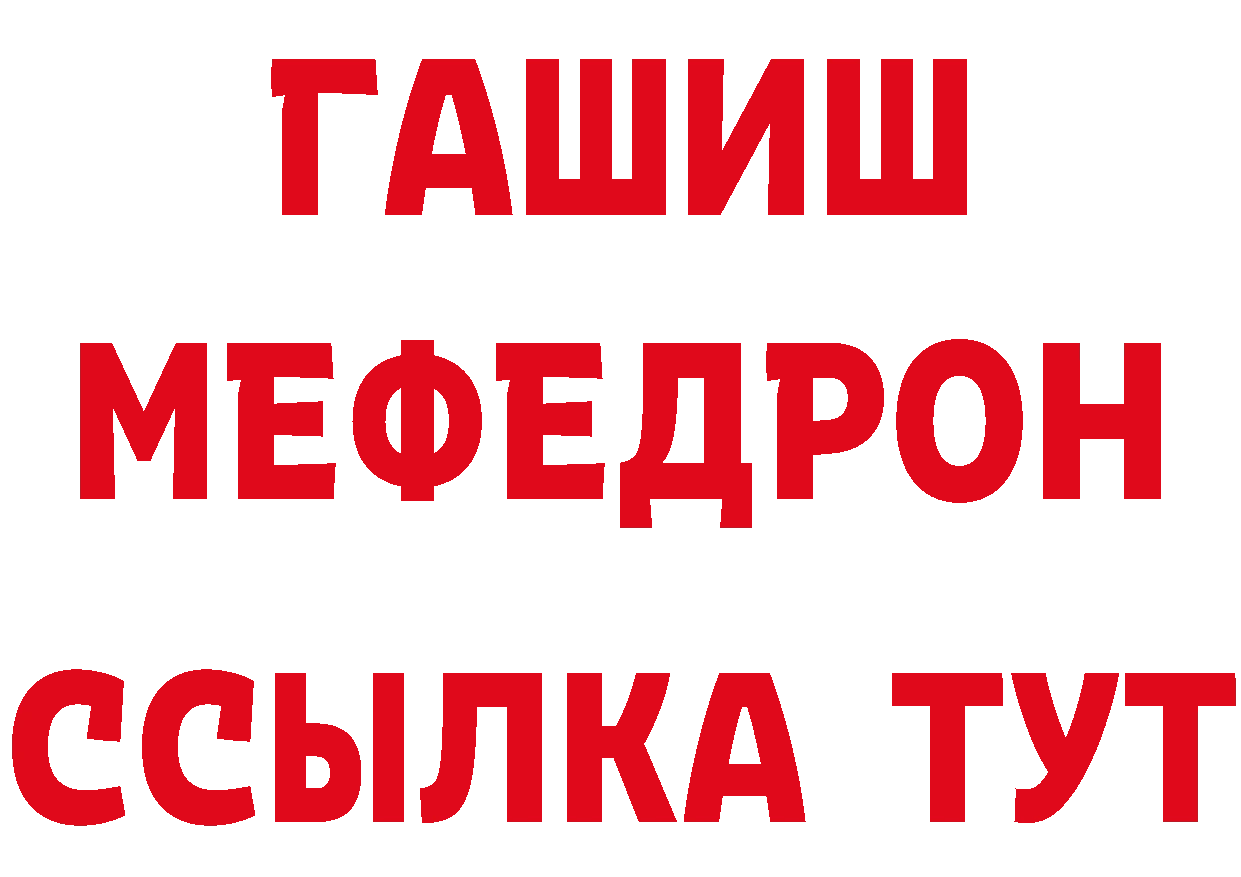 ГАШИШ
МЕФЕДРОН
ССЫЛКА ТУТ